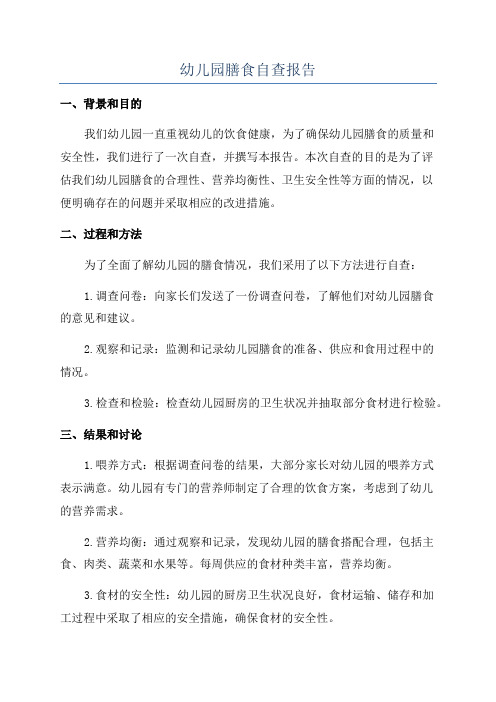 幼儿园膳食自查报告

一、背景和目的

我们幼儿园一直重视幼儿的饮食健康，为了确保幼儿园膳食的质量和安全性，我们进行了一次自查，并撰写本报告。本次自查的目的是为了评估我们幼儿园膳食的合理性、营养均衡性、卫生安全性等方面的情况，以便明确存在的问题并采取相应的改进措施。

二、过程和方法

为了全面了解幼儿园的膳食情况，我们采用了以下方法进行自查：

1. 调查问卷：向家长们发送了一份调查问卷，了解他们对幼儿园膳食的意见和建议。

2. 观察和记录：监测和记录幼儿园膳食的准备、供应和食用过程中的情况。

3. 检查和检验：检查幼儿园厨房的卫生状况并抽取部分食材进行检验。

三、结果和讨论

1. 喂养方式：根据调查问卷的结果，大部分家长对幼儿园的喂养方式表示满意。幼儿园有专门的营养师制定了合理的饮食方案，考虑到了幼儿的营养需求。

2. 营养均衡：通过观察和记录，发现幼儿园的膳食搭配合理，包括主食、肉类、蔬菜和水果等。每周供应的食材种类丰富，营养均衡。

3. 食材的安全性：幼儿园的厨房卫生状况良好，食材运输、储存和加工过程中采取了相应的安全措施，确保食材的安全性。